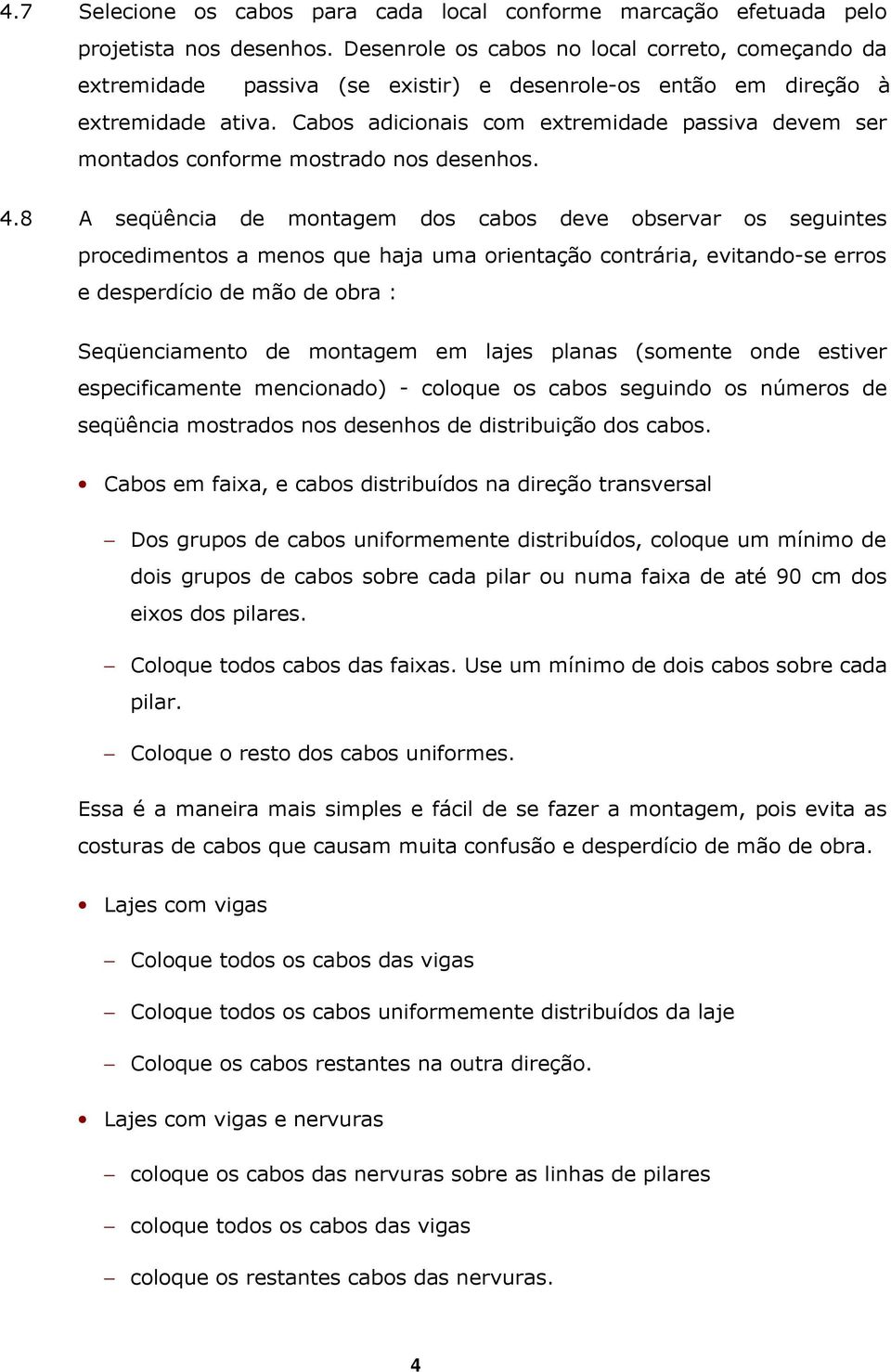 4.7 Selecione os cabos para cada local conforme marcação efetuada pelo projetista nos desenhos. Desenrole os cabos no local correto, começando da extremidade passiva (se existir) e desenrole-os então em direção à extremidade ativa. Cabos adicionais com extremidade passiva devem ser montados conforme mostrado nos desenhos.

4.8 A seqüência de montagem dos cabos deve observar os seguintes procedimentos a menos que haja uma orientação contrária, evitando-se erros e desperdício de mão de obra :

Seqüenciamento de montagem em lajes planas (somente onde estiver especificamente mencionado) - coloque os cabos seguindo os números de seqüência mostrados nos desenhos de distribuição dos cabos.

• Cabos em faixa, e cabos distribuídos na direção transversal

– Dos grupos de cabos uniformemente distribuídos, coloque um mínimo de dois grupos de cabos sobre cada pilar ou numa faixa de até 90 cm dos eixos dos pilares.

– Coloque todos cabos das faixas. Use um mínimo de dois cabos sobre cada pilar.

– Coloque o resto dos cabos uniformes.

Essa é a maneira mais simples e fácil de se fazer a montagem, pois evita as costuras de cabos que causam muita confusão e desperdício de mão de obra.

• Lajes com vigas

– Coloque todos os cabos das vigas

– Coloque todos os cabos uniformemente distribuídos da laje

– Coloque os cabos restantes na outra direção.

• Lajes com vigas e nervuras

– coloque os cabos das nervuras sobre as linhas de pilares

– coloque todos os cabos das vigas

– coloque os restantes cabos das nervuras.

4